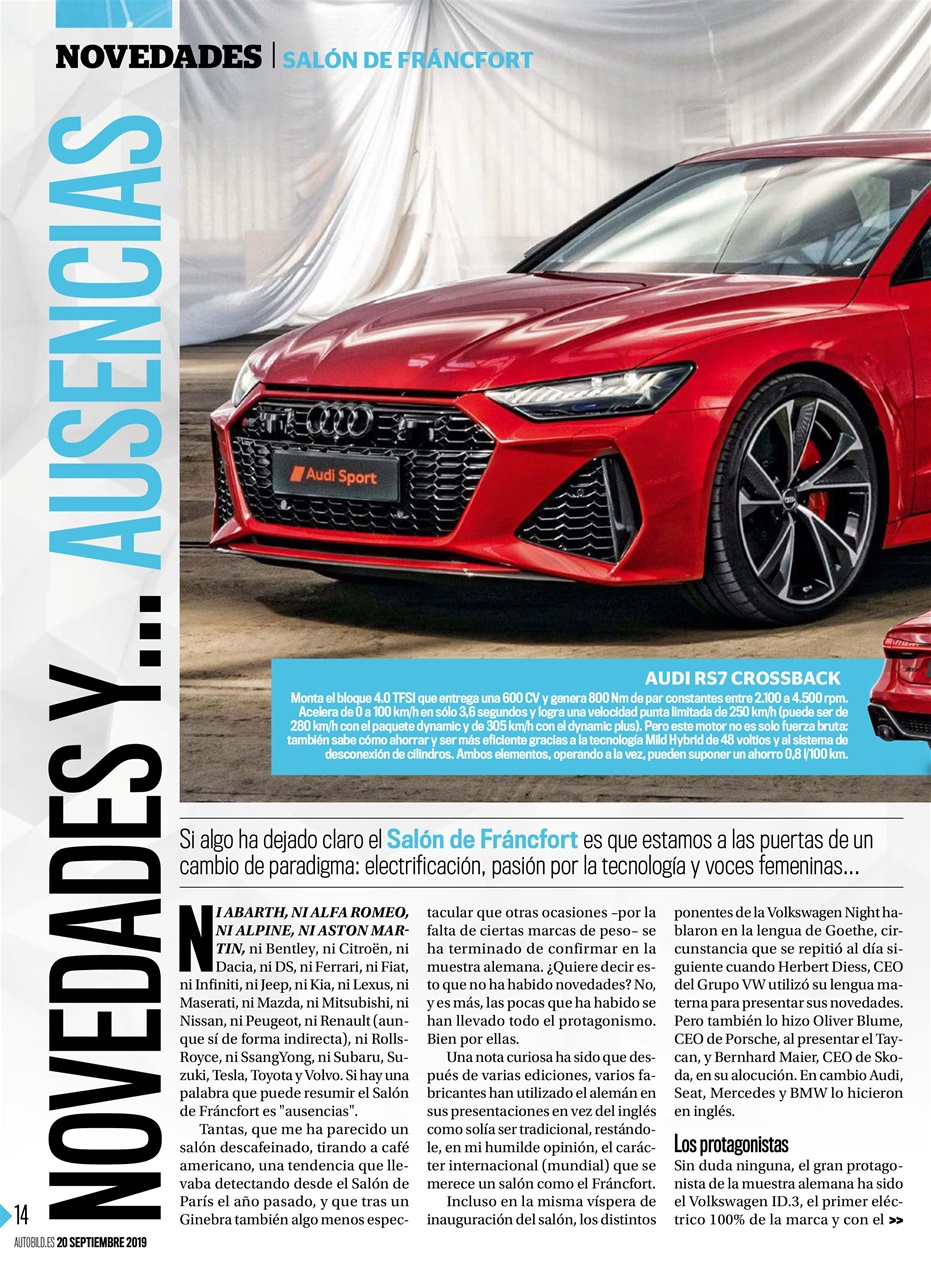 NOVEDADES | SALÓN DE FRÁNCFORT

NOVEDADES Y... AUSENCIAS

Audi Sport

AUDI RS7 CROSSBACK
Monta el bloque 4.0 TFSI que entrega una 600 CV y genera 800 Nm de par constantes entre 2.100 a 4.500 rpm. Acelera de 0 a 100 km/h en sólo 3,6 segundos y logra una velocidad punta limitada de 250 km/h (puede ser de 280 km/h con el paquete dynamic y de 305 km/h con el dynamic plus). Pero este motor no es solo fuerza bruta: también sabe cómo ahorrar y ser más eficiente gracias a la tecnología Mild Hybrid de 48 voltios y al sistema de desconexión de cilindros. Ambos elementos, operando a la vez, pueden suponer un ahorro 0,8 l/100 km.

Si algo ha dejado claro el Salón de Fráncfort es que estamos a las puertas de un cambio de paradigma: electrificación, pasión por la tecnología y voces femeninas...

NI ABARTH, NI ALFA ROMEO, NI ALPINE, NI ASTON MARTIN, ni Bentley, ni Citroën, ni Dacia, ni DS, ni Ferrari, ni Fiat, ni Infiniti, ni Jeep, ni Kia, ni Lexus, ni Maserati, ni Mazda, ni Mitsubishi, ni Nissan, ni Peugeot, ni Renault (aunque sí de forma indirecta), ni Rolls-Royce, ni SsangYong, ni Subaru, Suzuki, Tesla, Toyota y Volvo. Si hay una palabra que puede resumir el Salón de Fráncfort es "ausencias".

Tantas, que me ha parecido un salón descafeinado, tirando a café americano, una tendencia que llevaba detectando desde el Salón de París el año pasado, y que tras un Ginebra también algo menos espectacular que otras ocasiones –por la falta de ciertas marcas de peso– se ha terminado de confirmar en la muestra alemana. ¿Quiere decir esto que no ha habido novedades? No, y es más, las pocas que ha habido se han llevado todo el protagonismo. Bien por ellas.

Una nota curiosa ha sido que después de varias ediciones, varios fabricantes han utilizado el alemán en sus presentaciones en vez del inglés como solía ser tradicional, restándole, en mi humilde opinión, el carácter internacional (mundial) que se merece un salón como el Fráncfort.

Incluso en la misma víspera de inauguración del salón, los distintos ponentes de la Volkswagen Night hablaron en la lengua de Goethe, circunstancia que se repitió al día siguiente cuando Herbert Diess, CEO del Grupo VW utilizó su lengua materna para presentar sus novedades. Pero también lo hizo Oliver Blume, CEO de Porsche, al presentar el Taycan, y Bernhard Maier, CEO de Skoda, en su alocución. En cambio Audi, Seat, Mercedes y BMW lo hicieron en inglés.

Los protagonistas
Sin duda ninguna, el gran protagonista de la muestra alemana ha sido el Volkswagen ID.3, el primer eléctrico 100% de la marca y con el >>

14
AUTOBILD.ES 20 SEPTIEMBRE 2019